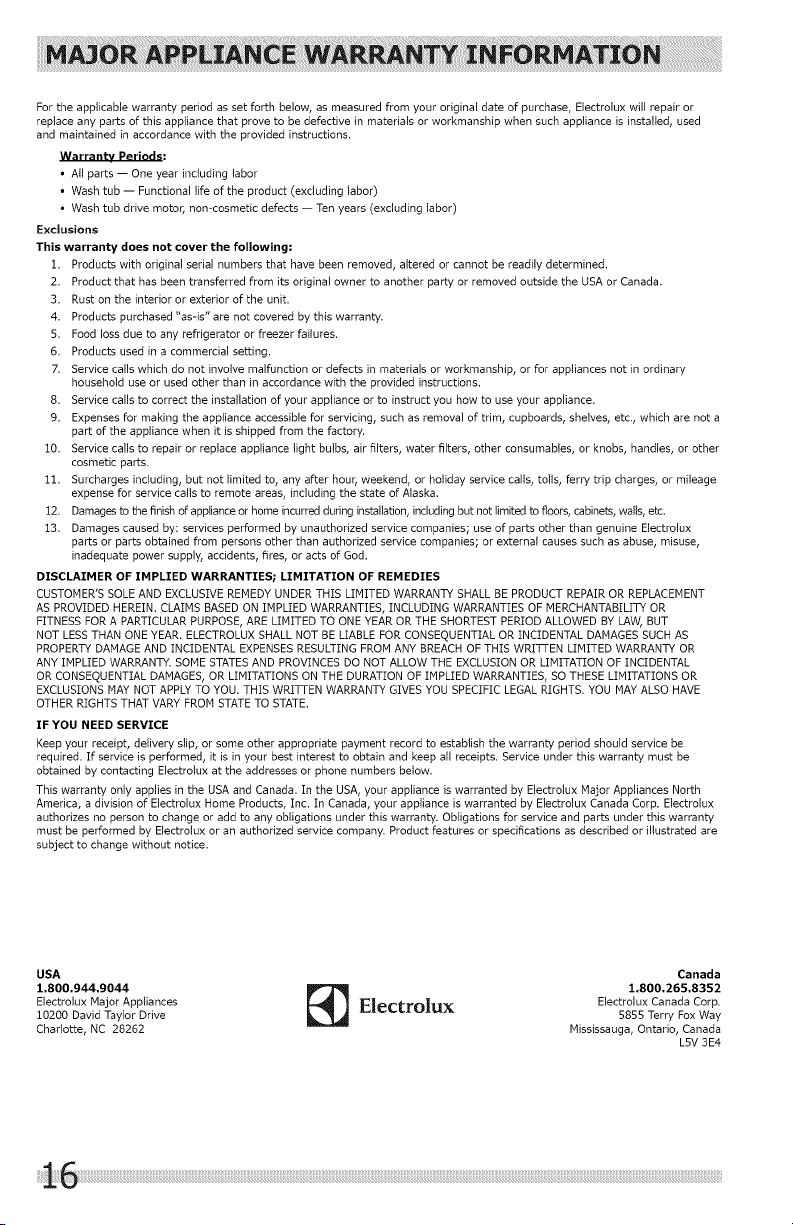 MAJOR APPLIANCE WARRANTY INFORMATION

For the applicable warranty period as set forth below, as measured from your original date of purchase, Electrolux will repair or replace any parts of this appliance that prove to be defective in materials or workmanship when such appliance is installed, used and maintained in accordance with the provided instructions.

Warranty Periods:
• All parts — One year including labor
• Wash tub — Functional life of the product (excluding labor)
• Wash tub drive motor, non-cosmetic defects — Ten years (excluding labor)

Exclusions
This warranty does not cover the following:
1. Products with original serial numbers that have been removed, altered or cannot be readily determined.
2. Product that has been transferred from its original owner to another party or removed outside the USA or Canada.
3. Rust on the interior or exterior of the unit.
4. Products purchased "as-is" are not covered by this warranty.
5. Food loss due to any refrigerator or freezer failures.
6. Products used in a commercial setting.
7. Service calls which do not involve malfunction or defects in materials or workmanship, or for appliances not in ordinary household use or used other than in accordance with the provided instructions.
8. Service calls to correct the installation of your appliance or to instruct you how to use your appliance.
9. Expenses for making the appliance accessible for servicing, such as removal of trim, cupboards, shelves, etc., which are not a part of the appliance when it is shipped from the factory.
10. Service calls to repair or replace appliance light bulbs, air filters, water filters, other consumables, or knobs, handles, or other cosmetic parts.
11. Surcharges including, but not limited to, any after hour, weekend, or holiday service calls, tolls, ferry trip charges, or mileage expense for service calls to remote areas, including the state of Alaska.
12. Damages to the finish of appliance or home incurred during installation, including but not limited to floors, cabinets, walls, etc.
13. Damages caused by: services performed by unauthorized service companies; use of parts other than genuine Electrolux parts or parts obtained from persons other than authorized service companies; or external causes such as abuse, misuse, inadequate power supply, accidents, fires, or acts of God.

DISCLAIMER OF IMPLIED WARRANTIES; LIMITATION OF REMEDIES
CUSTOMER'S SOLE AND EXCLUSIVE REMEDY UNDER THIS LIMITED WARRANTY SHALL BE PRODUCT REPAIR OR REPLACEMENT AS PROVIDED HEREIN. CLAIMS BASED ON IMPLIED WARRANTIES, INCLUDING WARRANTIES OF MERCHANTABILITY OR FITNESS FOR A PARTICULAR PURPOSE, ARE LIMITED TO ONE YEAR OR THE SHORTEST PERIOD ALLOWED BY LAW, BUT NOT LESS THAN ONE YEAR. ELECTROLUX SHALL NOT BE LIABLE FOR CONSEQUENTIAL OR INCIDENTAL DAMAGES SUCH AS PROPERTY DAMAGE AND INCIDENTAL EXPENSES RESULTING FROM ANY BREACH OF THIS WRITTEN LIMITED WARRANTY OR ANY IMPLIED WARRANTY. SOME STATES AND PROVINCES DO NOT ALLOW THE EXCLUSION OR LIMITATION OF INCIDENTAL OR CONSEQUENTIAL DAMAGES, OR LIMITATIONS ON THE DURATION OF IMPLIED WARRANTIES, SO THESE LIMITATIONS OR EXCLUSIONS MAY NOT APPLY TO YOU. THIS WRITTEN WARRANTY GIVES YOU SPECIFIC LEGAL RIGHTS. YOU MAY ALSO HAVE OTHER RIGHTS THAT VARY FROM STATE TO STATE.

IF YOU NEED SERVICE
Keep your receipt, delivery slip, or some other appropriate payment record to establish the warranty period should service be required. If service is performed, it is in your best interest to obtain and keep all receipts. Service under this warranty must be obtained by contacting Electrolux at the addresses or phone numbers below.

This warranty only applies in the USA and Canada. In the USA, your appliance is warranted by Electrolux Major Appliances North America, a division of Electrolux Home Products, Inc. In Canada, your appliance is warranted by Electrolux Canada Corp. Electrolux authorizes no person to change or add to any obligations under this warranty. Obligations for service and parts under this warranty must be performed by Electrolux or an authorized service company. Product features or specifications as described or illustrated are subject to change without notice.

USA
1.800.944.9044
Electrolux Major Appliances
10200 David Taylor Drive
Charlotte, NC 28262

Electrolux

Canada
1.800.265.8352
Electrolux Canada Corp.
5855 Terry Fox Way
Mississauga, Ontario, Canada
L5V 3E4

16